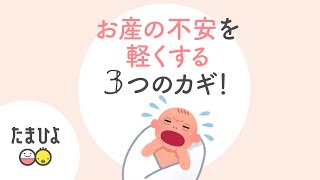 お産の不安を
軽くする
3つのカギ!

たまひよ